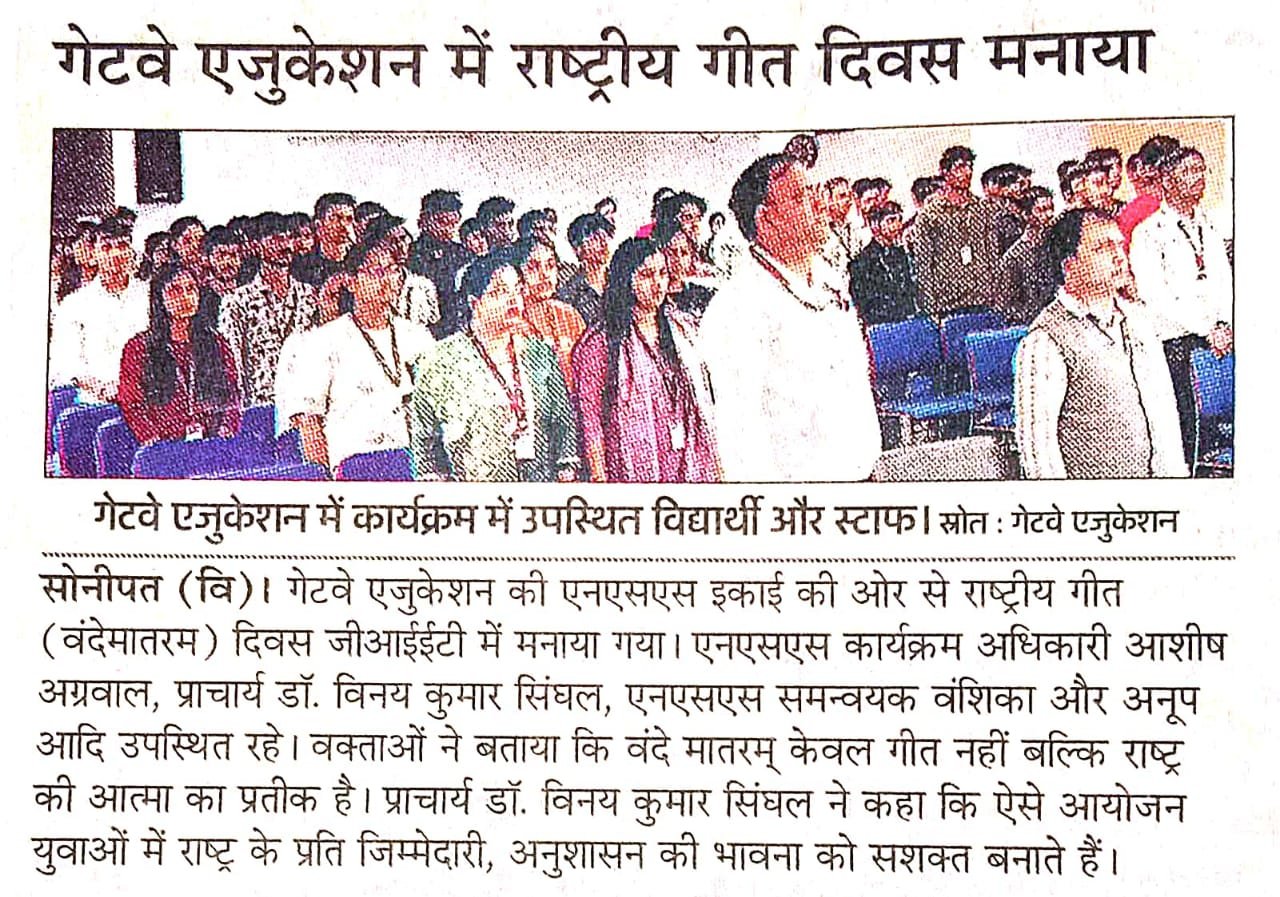 गेटवे एजुकेशन में राष्ट्रीय गीत दिवस मनाया

गेटवे एजुकेशन में कार्यक्रम में उपस्थित विद्यार्थी और स्टाफ। स्रोत : गेटवे एजुकेशन

सोनीपत (वि)। गेटवे एजुकेशन की एनएसएस इकाई की ओर से राष्ट्रीय गीत (वंदेमातरम) दिवस जीआईईटी में मनाया गया। एनएसएस कार्यक्रम अधिकारी आशीष अग्रवाल, प्राचार्य डॉ. विनय कुमार सिंघल, एनएसएस समन्वयक वंशिका और अनूप आदि उपस्थित रहे। वक्ताओं ने बताया कि वंदे मातरम् केवल गीत नहीं बल्कि राष्ट्र की आत्मा का प्रतीक है। प्राचार्य डॉ. विनय कुमार सिंघल ने कहा कि ऐसे आयोजन युवाओं में राष्ट्र के प्रति जिम्मेदारी, अनुशासन की भावना को सशक्त बनाते हैं।